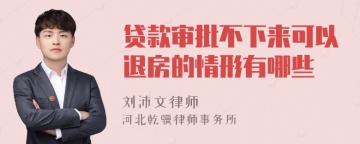 贷款审批不下来可以退房的情形有哪些

刘沛文律师
河北乾骥律师事务所